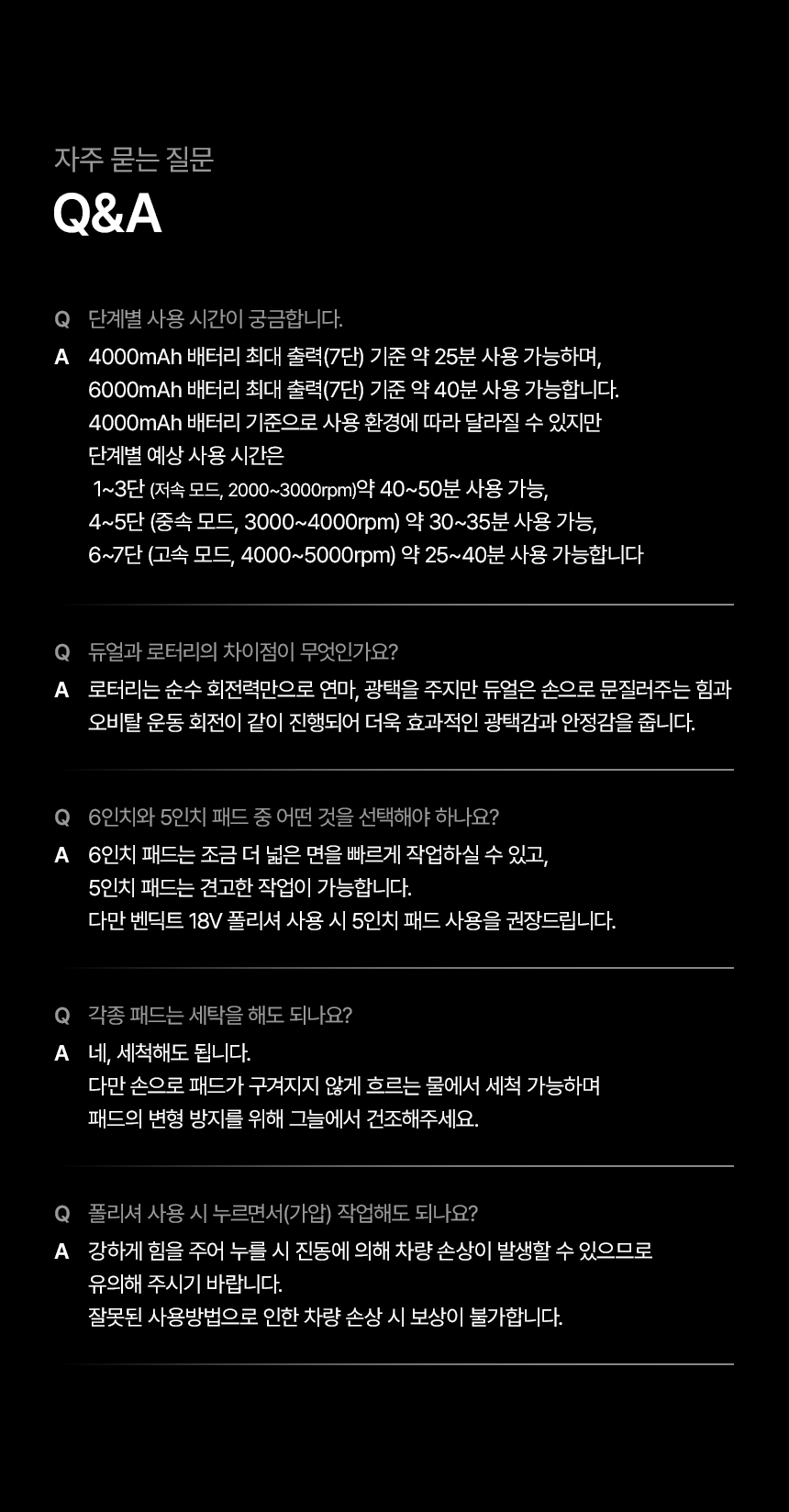 자주 묻는 질문

Q&A

Q 단계별 사용 시간이 궁금합니다.

A 4000mAh 배터리 최대 출력(7단) 기준 약 25분 사용 가능하며,
6000mAh 배터리 최대 출력(7단) 기준 약 40분 사용 가능합니다.
4000mAh 배터리 기준으로 사용 환경에 따라 달라질 수 있지만
단계별 예상 사용 시간은
1~3단 (저속 모드, 2000~3000rpm)약 40~50분 사용 가능,
4~5단 (중속 모드, 3000~4000rpm) 약 30~35분 사용 가능,
6~7단 (고속 모드, 4000~5000rpm) 약 25~40분 사용 가능합니다

Q 듀얼과 로터리의 차이점이 무엇인가요?

A 로터리는 순수 회전력만으로 연마, 광택을 주지만 듀얼은 손으로 문질러주는 힘과 오비탈 운동 회전이 같이 진행되어 더욱 효과적인 광택감과 안정감을 줍니다.

Q 6인치와 5인치 패드 중 어떤 것을 선택해야 하나요?

A 6인치 패드는 조금 더 넓은 면을 빠르게 작업하실 수 있고,
5인치 패드는 견고한 작업이 가능합니다.
다만 벤딕트 18V 폴리셔 사용 시 5인치 패드 사용을 권장드립니다.

Q 각종 패드는 세탁을 해도 되나요?

A 네, 세척해도 됩니다.
다만 손으로 패드가 구겨지지 않게 흐르는 물에서 세척 가능하며
패드의 변형 방지를 위해 그늘에서 건조해주세요.

Q 폴리셔 사용 시 누르면서(가압) 작업해도 되나요?

A 강하게 힘을 주어 누를 시 진동에 의해 차량 손상이 발생할 수 있으므로
유의해 주시기 바랍니다.
잘못된 사용방법으로 인한 차량 손상 시 보상이 불가합니다.